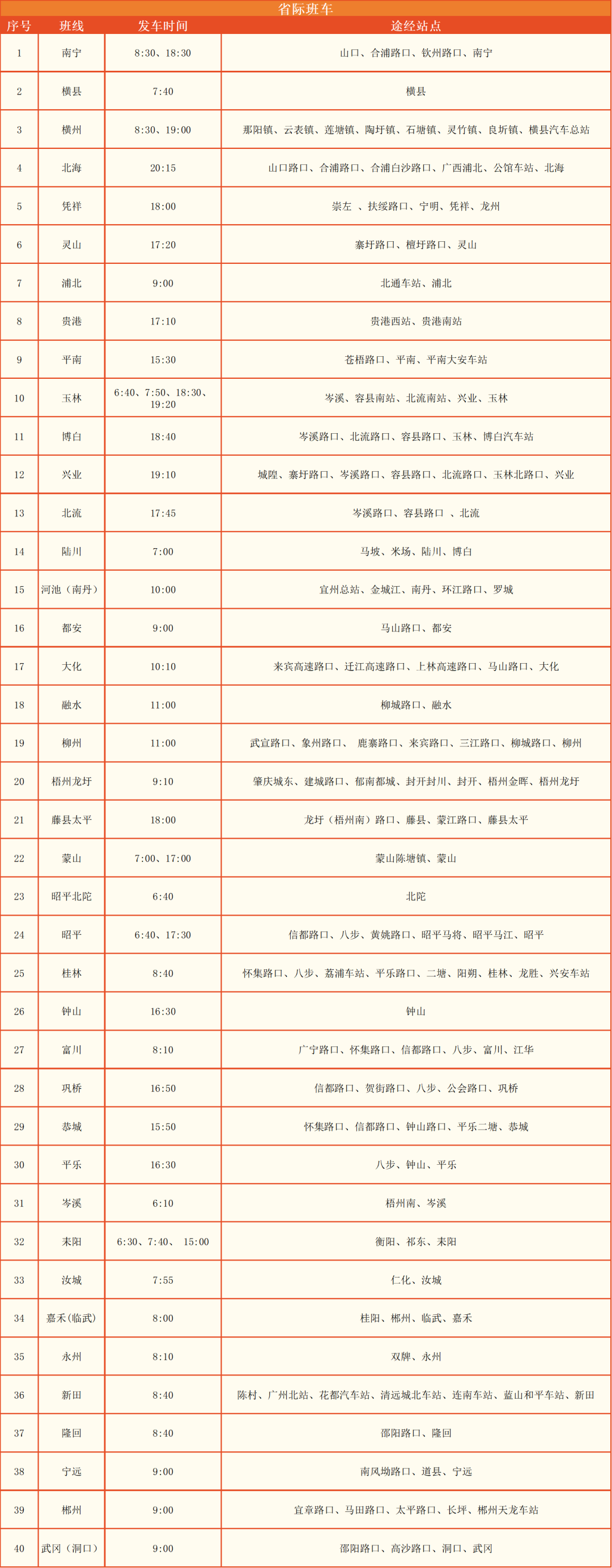 省际班车

| 序号 | 班线 | 发车时间 | 途经站点 |
|---|---|---|---|
| 1 | 南宁 | 8:30、18:30 | 山口、合浦路口、钦州路口、南宁 |
| 2 | 横县 | 7:40 | 横县 |
| 3 | 横州 | 8:30、19:00 | 那阳镇、云表镇、莲塘镇、陶圩镇、石塘镇、灵竹镇、良圻镇、横县汽车总站 |
| 4 | 北海 | 20:15 | 山口路口、合浦路口、合浦白沙路口、广西浦北、公馆车站、北海 |
| 5 | 凭祥 | 18:00 | 崇左 、扶绥路口、宁明、凭祥、龙州 |
| 6 | 灵山 | 17:20 | 寨圩路口、檀圩路口、灵山 |
| 7 | 浦北 | 9:00 | 北通车站、浦北 |
| 8 | 贵港 | 17:10 | 贵港西站、贵港南站 |
| 9 | 平南 | 15:30 | 苍梧路口、平南、平南大安车站 |
| 10 | 玉林 | 6:40、7:50、18:30、19:20 | 岑溪、容县南站、北流南站、兴业、玉林 |
| 11 | 博白 | 18:40 | 岑溪路口、北流路口、容县路口、玉林、博白汽车站 |
| 12 | 兴业 | 19:10 | 城隍、寨圩路口、岑溪路口、容县路口、北流路口、玉林北路口、兴业 |
| 13 | 北流 | 17:45 | 岑溪路口、容县路口 、北流 |
| 14 | 陆川 | 7:00 | 马坡、米场、陆川、博白 |
| 15 | 河池（南丹） | 10:00 | 宜州总站、金城江、南丹、环江路口、罗城 |
| 16 | 都安 | 9:00 | 马山路口、都安 |
| 17 | 大化 | 10:10 | 来宾高速路口、迁江高速路口、上林高速路口、马山路口、大化 |
| 18 | 融水 | 11:00 | 柳城路口、融水 |
| 19 | 柳州 | 11:00 | 武宣路口、象州路口、 鹿寨路口、来宾路口、三江路口、柳城路口、柳州 |
| 20 | 梧州龙圩 | 9:10 | 肇庆城东、建城路口、郁南都城、封开封川、封开、梧州金晖、梧州龙圩 |
| 21 | 藤县太平 | 18:00 | 龙圩（梧州南）路口、藤县、蒙江路口、藤县太平 |
| 22 | 蒙山 | 7:00、17:00 | 蒙山陈塘镇、蒙山 |
| 23 | 昭平北陀 | 6:40 | 北陀 |
| 24 | 昭平 | 6:40、17:30 | 信都路口、八步、黄姚路口、昭平马将、昭平马江、昭平 |
| 25 | 桂林 | 8:40 | 怀集路口、八步、荔浦车站、平乐路口、二塘、阳朔、桂林、龙胜、兴安车站 |
| 26 | 钟山 | 16:30 | 钟山 |
| 27 | 富川 | 8:10 | 广宁路口、怀集路口、信都路口、八步、富川、江华 |
| 28 | 巩桥 | 16:50 | 信都路口、贺街路口、八步、公会路口、巩桥 |
| 29 | 恭城 | 15:50 | 怀集路口、信都路口、钟山路口、平乐二塘、恭城 |
| 30 | 平乐 | 16:30 | 八步、钟山、平乐 |
| 31 | 岑溪 | 6:10 | 梧州南、岑溪 |
| 32 | 耒阳 | 6:30、7:40、 15:00 | 衡阳、祁东、耒阳 |
| 33 | 汝城 | 7:55 | 仁化、汝城 |
| 34 | 嘉禾(临武) | 8:00 | 桂阳、郴州、临武、嘉禾 |
| 35 | 永州 | 8:10 | 双牌、永州 |
| 36 | 新田 | 8:40 | 陈村、广州北站、花都汽车站、清远城北车站、连南车站、蓝山和平车站、新田 |
| 37 | 隆回 | 8:40 | 邵阳路口、隆回 |
| 38 | 宁远 | 9:00 | 南风坳路口、道县、宁远 |
| 39 | 郴州 | 9:00 | 宜章路口、马田路口、太平路口、长坪、郴州天龙车站 |
| 40 | 武冈（洞口） | 9:00 | 邵阳路口、高沙路口、洞口、武冈 |